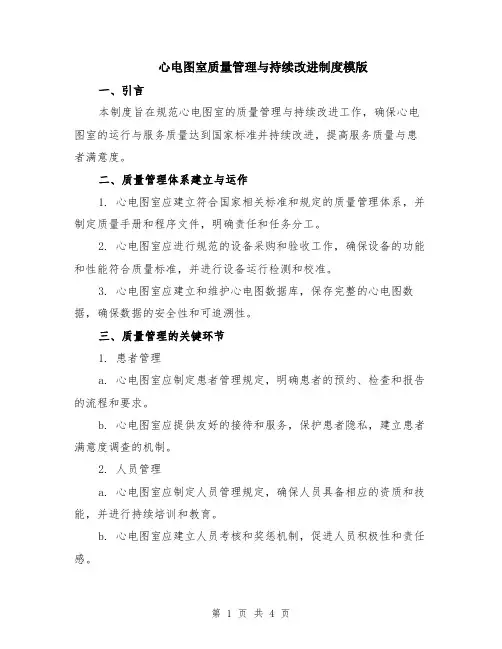 心电图室质量管理与持续改进制度模版

一、引言

本制度旨在规范心电图室的质量管理与持续改进工作，确保心电图室的运行与服务质量达到国家标准并持续改进，提高服务质量与患者满意度。

二、质量管理体系建立与运作

1. 心电图室应建立符合国家相关标准和规定的质量管理体系，并制定质量手册和程序文件，明确责任和任务分工。

2. 心电图室应进行规范的设备采购和验收工作，确保设备的功能和性能符合质量标准，并进行设备运行检测和校准。

3. 心电图室应建立和维护心电图数据库，保存完整的心电图数据，确保数据的安全性和可追溯性。

三、质量管理的关键环节

1. 患者管理

a. 心电图室应制定患者管理规定，明确患者的预约、检查和报告的流程和要求。

b. 心电图室应提供友好的接待和服务，保护患者隐私，建立患者满意度调查的机制。

2. 人员管理

a. 心电图室应制定人员管理规定，确保人员具备相应的资质和技能，并进行持续培训和教育。

b. 心电图室应建立人员考核和奖惩机制，促进人员积极性和责任感。

第 1 页 共 4 页